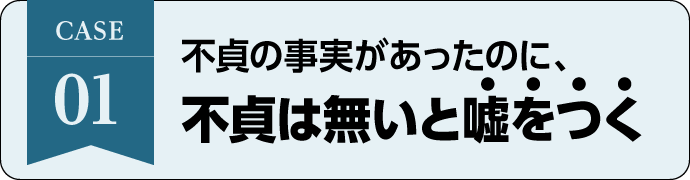 CASE
01

不貞の事実があったのに、
不貞は無いと嘘をつく